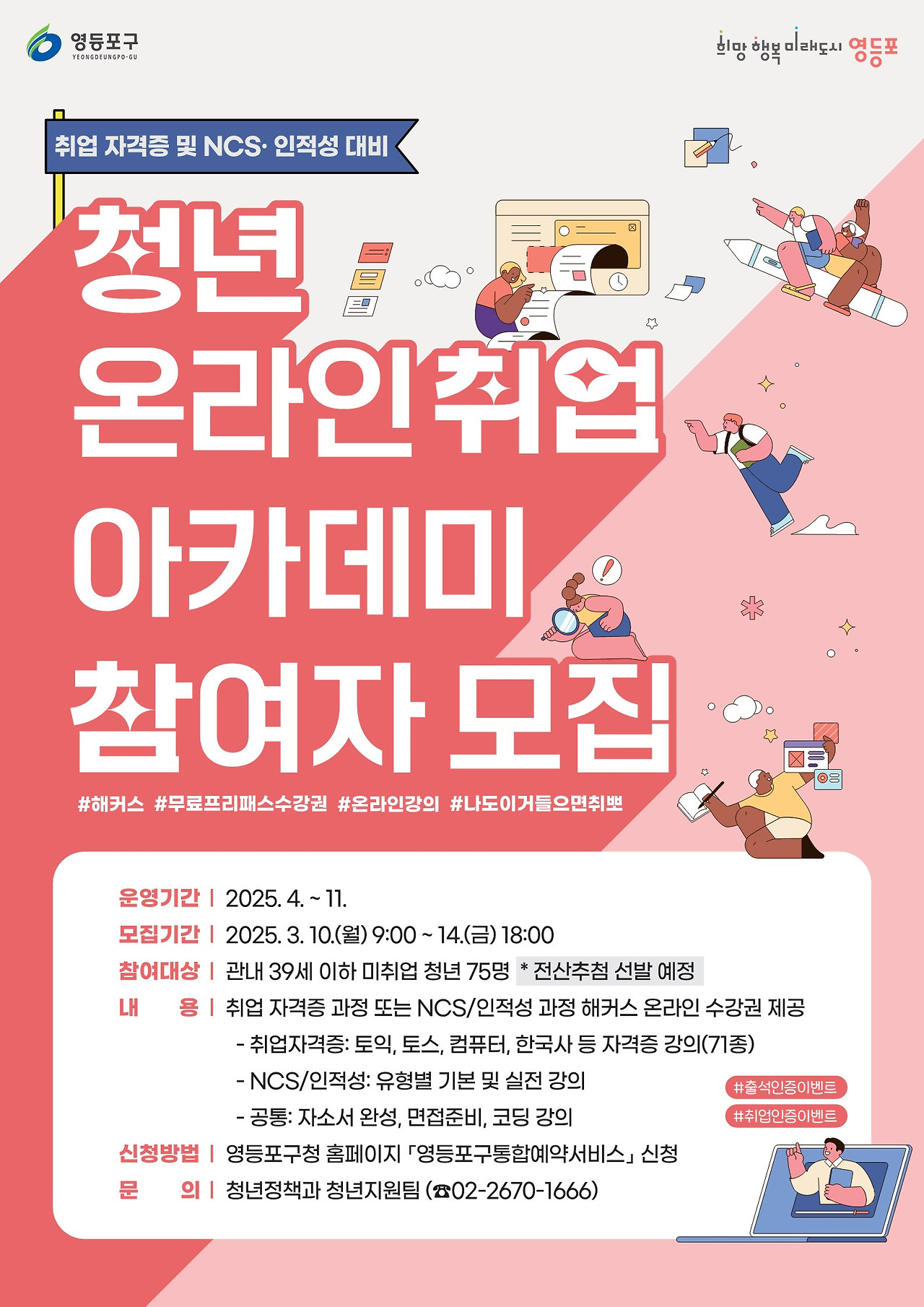 영등포구
YEONGDEUNGPO-GU

희망 행복 미래도시 영등포

취업 자격증 및 NCS· 인적성 대비

청년
온라인 취업
아카데미
참여자 모집

#해커스 #무료프리패스수강권 #온라인강의 #나도이거들으면취뽀

운영기간 | 2025. 4. ~ 11.
모집기간 | 2025. 3. 10.(월) 9:00 ~ 14.(금) 18:00
참여대상 | 관내 39세 이하 미취업 청년 75명 * 전산추첨 선발 예정
내 용 | 취업 자격증 과정 또는 NCS/인적성 과정 해커스 온라인 수강권 제공
- 취업자격증: 토익, 토스, 컴퓨터, 한국사 등 자격증 강의(71종)
- NCS/인적성: 유형별 기본 및 실전 강의
- 공통: 자소서 완성, 면접준비, 코딩 강의
신청방법 | 영등포구청 홈페이지 「영등포구통합예약서비스」 신청
문 의 | 청년정책과 청년지원팀 (☎02-2670-1666)

#출석인증이벤트
#취업인증이벤트